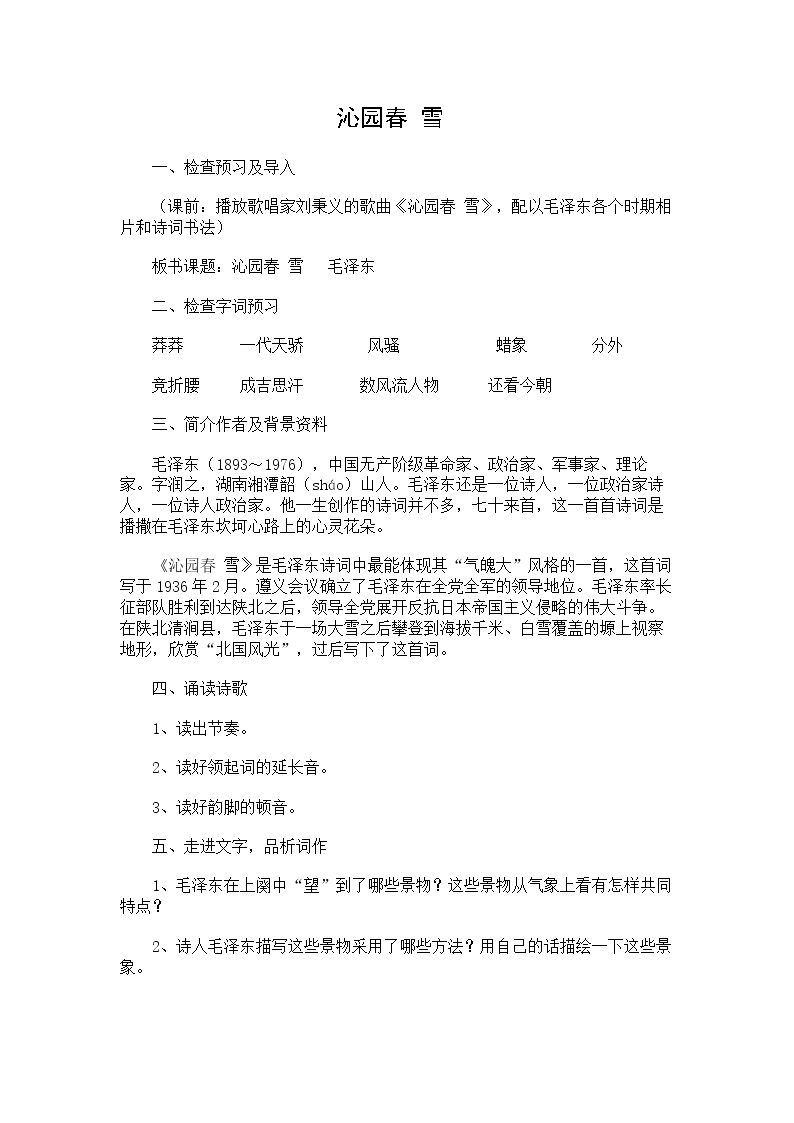 沁园春 雪

一、检查预习及导入

（课前：播放歌唱家刘秉义的歌曲《沁园春 雪》，配以毛泽东各个时期相片和诗词书法）

板书课题：沁园春 雪 毛泽东

二、检查字词预习

莽莽 一代天骄 风骚 蜡象 分外

竞折腰 成吉思汗 数风流人物 还看今朝

三、简介作者及背景资料

毛泽东（1893～1976），中国无产阶级革命家、政治家、军事家、理论家。字润之，湖南湘潭韶（sháo）山人。毛泽东还是一位诗人，一位政治家诗人，一位诗人政治家。他一生创作的诗词并不多，七十来首，这一首首诗词是播撒在毛泽东坎坷心路上的心灵花朵。

《沁园春 雪》是毛泽东诗词中最能体现其“气魄大”风格的一首，这首词写于1936年2月。遵义会议确立了毛泽东在全党全军的领导地位。毛泽东率长征部队胜利到达陕北之后，领导全党展开反抗日本帝国主义侵略的伟大斗争。在陕北清涧县，毛泽东于一场大雪之后攀登到海拔千米、白雪覆盖的塬上视察地形，欣赏“北国风光”，过后写下了这首词。

四、诵读诗歌

1、读出节奏。

2、读好领起词的延长音。

3、读好韵脚的顿音。

五、走进文字，品析词作

1、毛泽东在上阕中“望”到了哪些景物？这些景物从气象上看有怎样共同特点？

2、诗人毛泽东描写这些景物采用了哪些方法？用自己的话描绘一下这些景象。